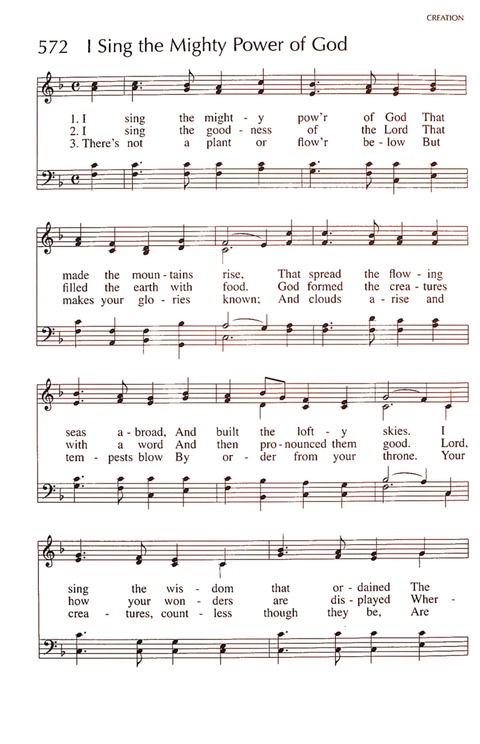 CREATION

572 I Sing the Mighty Power of God

1. I sing the might - y pow'r of God That
2. I sing the good - ness of the Lord That
3. There's not a plant or flow'r be - low But

made the moun - tains rise, That spread the flow - ing
filled the earth with food. God formed the crea - tures
makes your glo - ries known; And clouds a - rise and

seas a - broad, And built the loft - y skies. I
with a word And then pro - nounced them good. Lord,
tem - pests blow By or - der from your throne. Your

sing the wis - dom that or - dained The
how your won - ders are dis - played Wher -
crea - tures, count - less though they be, Are